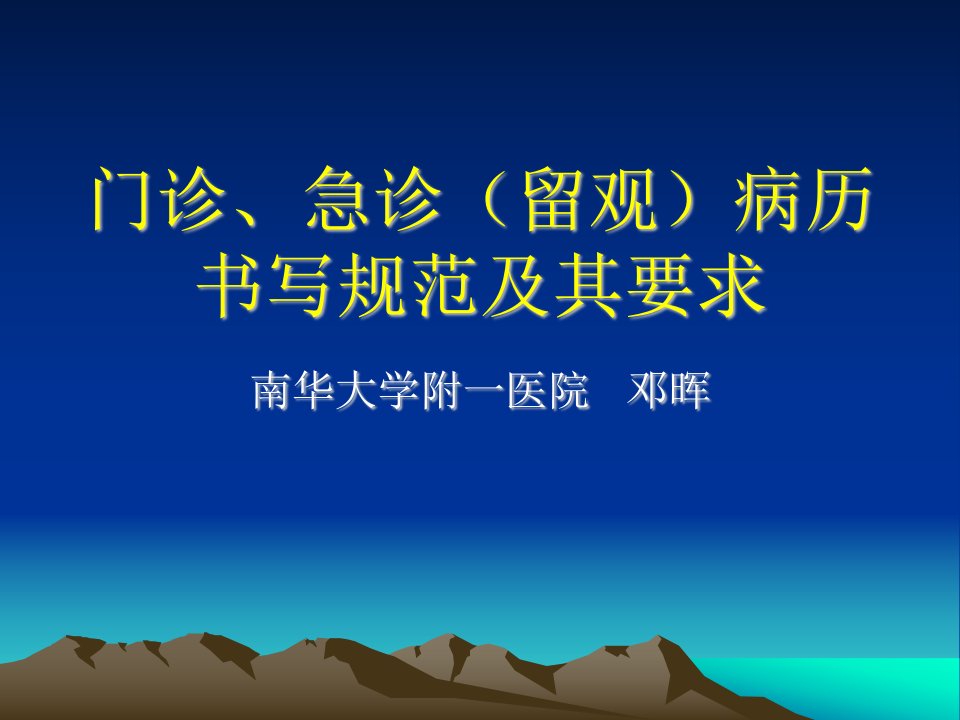 门诊、急诊（留观）病历书写规范及其要求

南华大学附一医院　邓晖